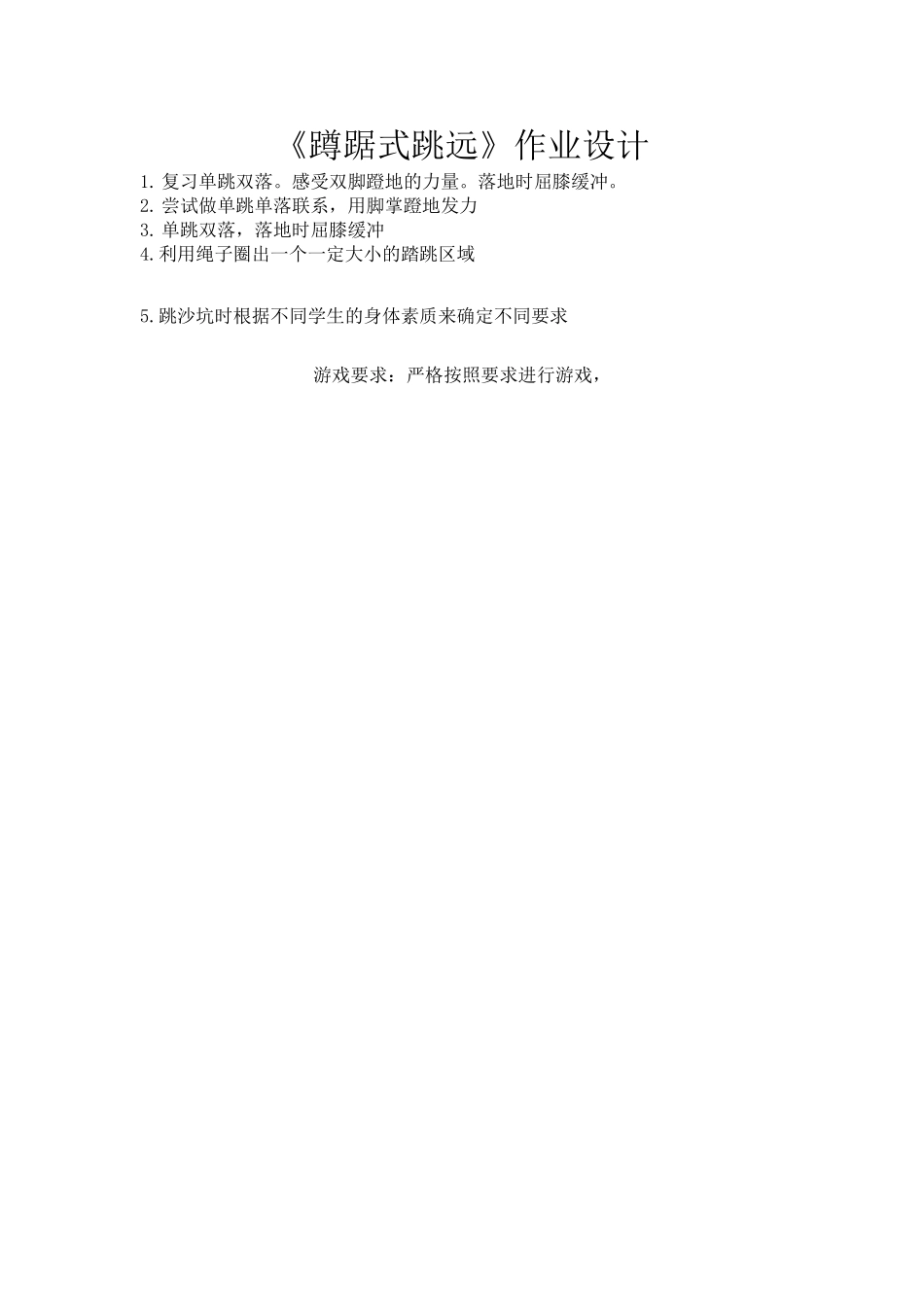 《蹲踞式跳远》作业设计

1.复习单跳双落。感受双脚蹬地的力量。落地时屈膝缓冲。
2.尝试做单跳单落联系，用脚掌蹬地发力
3.单跳双落，落地时屈膝缓冲
4.利用绳子圈出一个一定大小的踏跳区域

5.跳沙坑时根据不同学生的身体素质来确定不同要求

游戏要求：严格按照要求进行游戏，